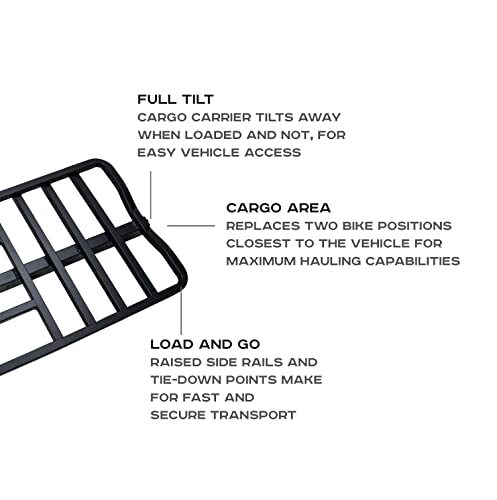 FULL TILT
CARGO CARRIER TILTS AWAY WHEN LOADED AND NOT, FOR EASY VEHICLE ACCESS

CARGO AREA
REPLACES TWO BIKE POSITIONS CLOSEST TO THE VEHICLE FOR MAXIMUM HAULING CAPABILITIES

LOAD AND GO
RAISED SIDE RAILS AND TIE-DOWN POINTS MAKE FOR FAST AND SECURE TRANSPORT